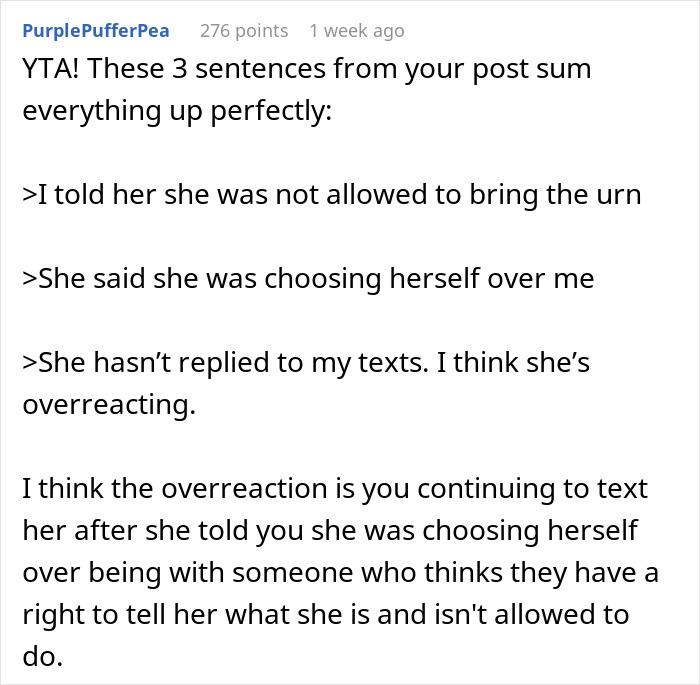 PurplePufferPea 276 points 1 week ago

YTA! These 3 sentences from your post sum everything up perfectly:

>I told her she was not allowed to bring the urn

>She said she was choosing herself over me

>She hasn’t replied to my texts. I think she’s overreacting.

I think the overreaction is you continuing to text her after she told you she was choosing herself over being with someone who thinks they have a right to tell her what she is and isn't allowed to do.